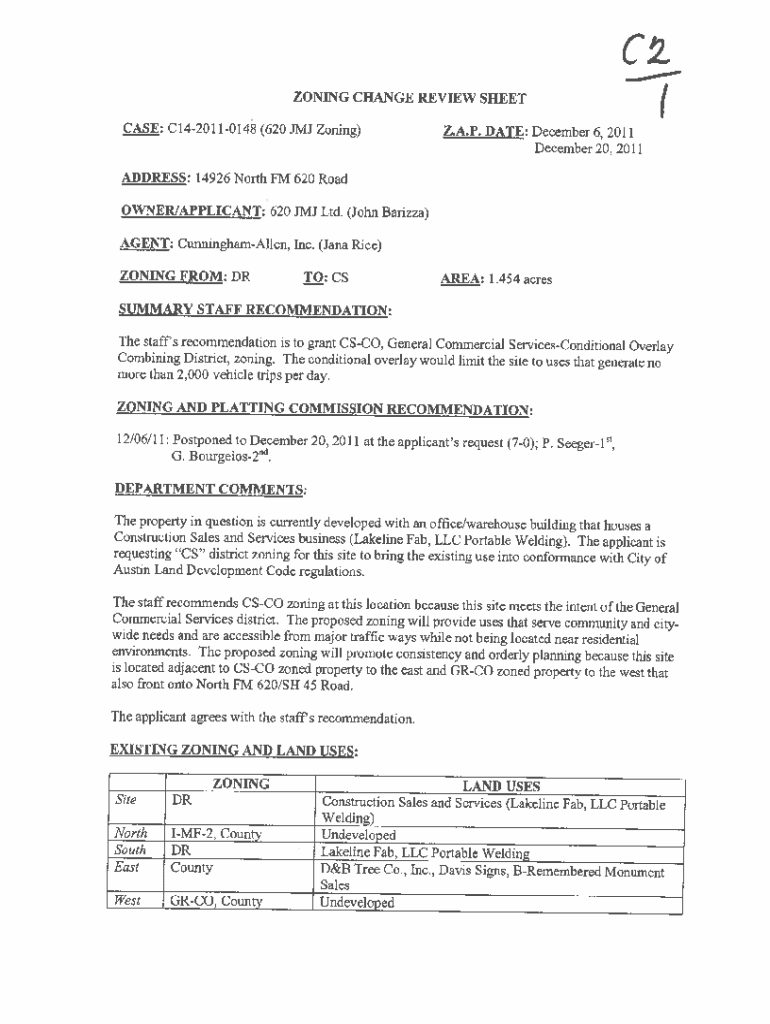 C2
1

ZONING CHANGE REVIEW SHEET

CASE: C14-2011-0148 (620 JMJ Zoning)

Z.A.P. DATE: December 6, 2011
December 20, 2011

ADDRESS: 14926 North FM 620 Road

OWNER/APPLICANT: 620 JMJ Ltd. (John Barizza)

AGENT: Cunningham-Allen, Inc. (Jana Rice)

ZONING FROM: DR    TO: CS    AREA: 1.454 acres

SUMMARY STAFF RECOMMENDATION:

The staff's recommendation is to grant CS-CO, General Commercial Services-Conditional Overlay Combining District, zoning. The conditional overlay would limit the site to uses that generate no more than 2,000 vehicle trips per day.

ZONING AND PLATTING COMMISSION RECOMMENDATION:

12/06/11: Postponed to December 20, 2011 at the applicant's request (7-0); P. Seeger-1$^{st}$, G. Bourgeios-2$^{nd}$.

DEPARTMENT COMMENTS:

The property in question is currently developed with an office/warehouse building that houses a Construction Sales and Services business (Lakeline Fab, LLC Portable Welding). The applicant is requesting "CS" district zoning for this site to bring the existing use into conformance with City of Austin Land Development Code regulations.

The staff recommends CS-CO zoning at this location because this site meets the intent of the General Commercial Services district. The proposed zoning will provide uses that serve community and city-wide needs and are accessible from major traffic ways while not being located near residential environments. The proposed zoning will promote consistency and orderly planning because this site is located adjacent to CS-CO zoned property to the east and GR-CO zoned property to the west that also front onto North FM 620/SH 45 Road.

The applicant agrees with the staff's recommendation.

EXISTING ZONING AND LAND USES:

| | ZONING | LAND USES |
|---|---|---|
| Site | DR | Construction Sales and Services (Lakeline Fab, LLC Portable Welding) |
| North | I-MF-2, County | Undeveloped |
| South | DR | Lakeline Fab, LLC Portable Welding |
| East | County | D&B Tree Co., Inc., Davis Signs, B-Remembered Monument Sales |
| West | GR-CO, County | Undeveloped |